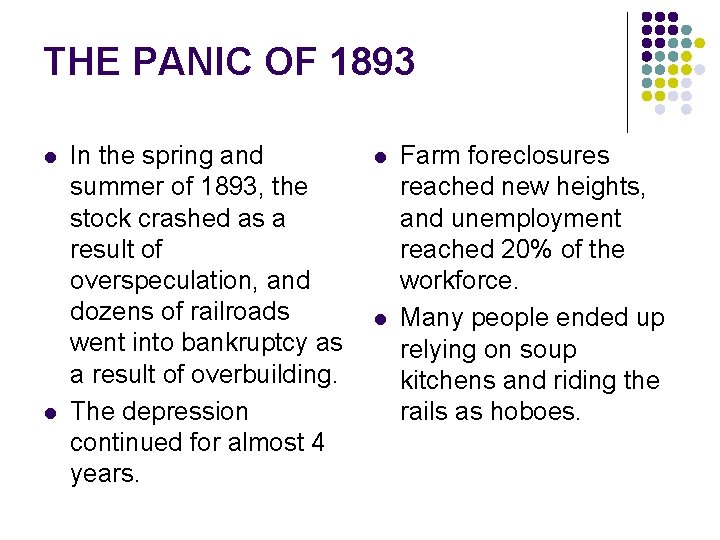 THE PANIC OF 1893

- In the spring and summer of 1893, the stock crashed as a result of overspeculation, and dozens of railroads went into bankruptcy as a result of overbuilding.
- The depression continued for almost 4 years.

- Farm foreclosures reached new heights, and unemployment reached 20% of the workforce.
- Many people ended up relying on soup kitchens and riding the rails as hoboes.